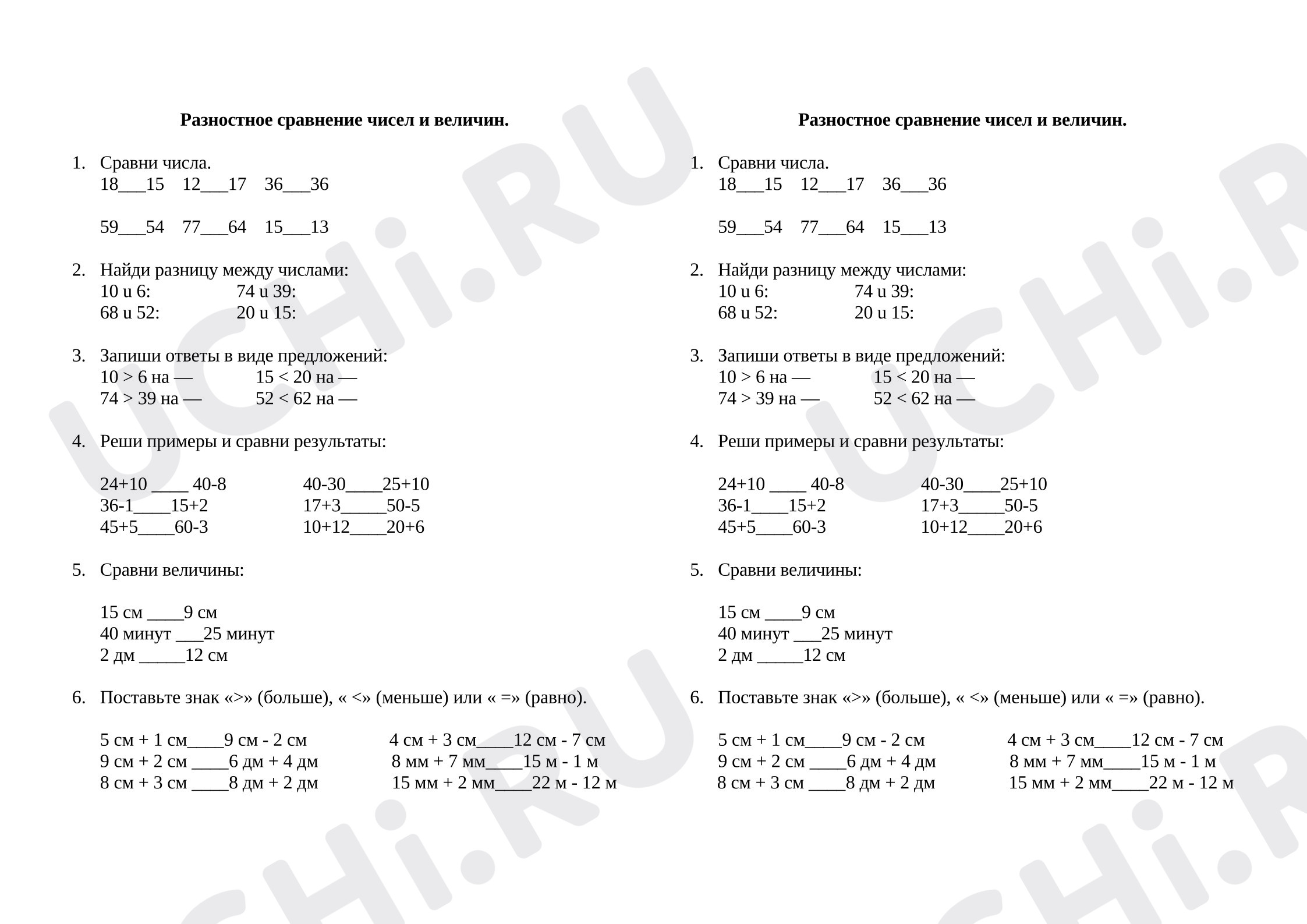 Разностное сравнение чисел и величин.

1. Сравни числа.
18____15 12____17 36____36

59____54 77____64 15____13

2. Найди разницу между числами:
10 u 6: 74 u 39:
68 u 52: 20 u 15:

3. Запиши ответы в виде предложений:
10 > 6 на — 15 < 20 на —
74 > 39 на — 52 < 62 на —

4. Реши примеры и сравни результаты:

24+10 ____ 40-8 40-30____25+10
36-1____15+2 17+3____50-5
45+5____60-3 10+12____20+6

5. Сравни величины:

15 см ____9 см
40 минут ____25 минут
2 дм ____12 см

6. Поставьте знак «>» (больше), « <» (меньше) или « =» (равно).

5 см + 1 см____9 см - 2 см 4 см + 3 см____12 см - 7 см
9 см + 2 см ____6 дм + 4 дм 8 мм + 7 мм____15 м - 1 м
8 см + 3 см ____8 дм + 2 дм 15 мм + 2 мм____22 м - 12 м

Разностное сравнение чисел и величин.

1. Сравни числа.
18____15 12____17 36____36

59____54 77____64 15____13

2. Найди разницу между числами:
10 u 6: 74 u 39:
68 u 52: 20 u 15:

3. Запиши ответы в виде предложений:
10 > 6 на — 15 < 20 на —
74 > 39 на — 52 < 62 на —

4. Реши примеры и сравни результаты:

24+10 ____ 40-8 40-30____25+10
36-1____15+2 17+3____50-5
45+5____60-3 10+12____20+6

5. Сравни величины:

15 см ____9 см
40 минут ____25 минут
2 дм ____12 см

6. Поставьте знак «>» (больше), « <» (меньше) или « =» (равно).

5 см + 1 см____9 см - 2 см 4 см + 3 см____12 см - 7 см
9 см + 2 см ____6 дм + 4 дм 8 мм + 7 мм____15 м - 1 м
8 см + 3 см ____8 дм + 2 дм 15 мм + 2 мм____22 м - 12 м

UCHi.RU